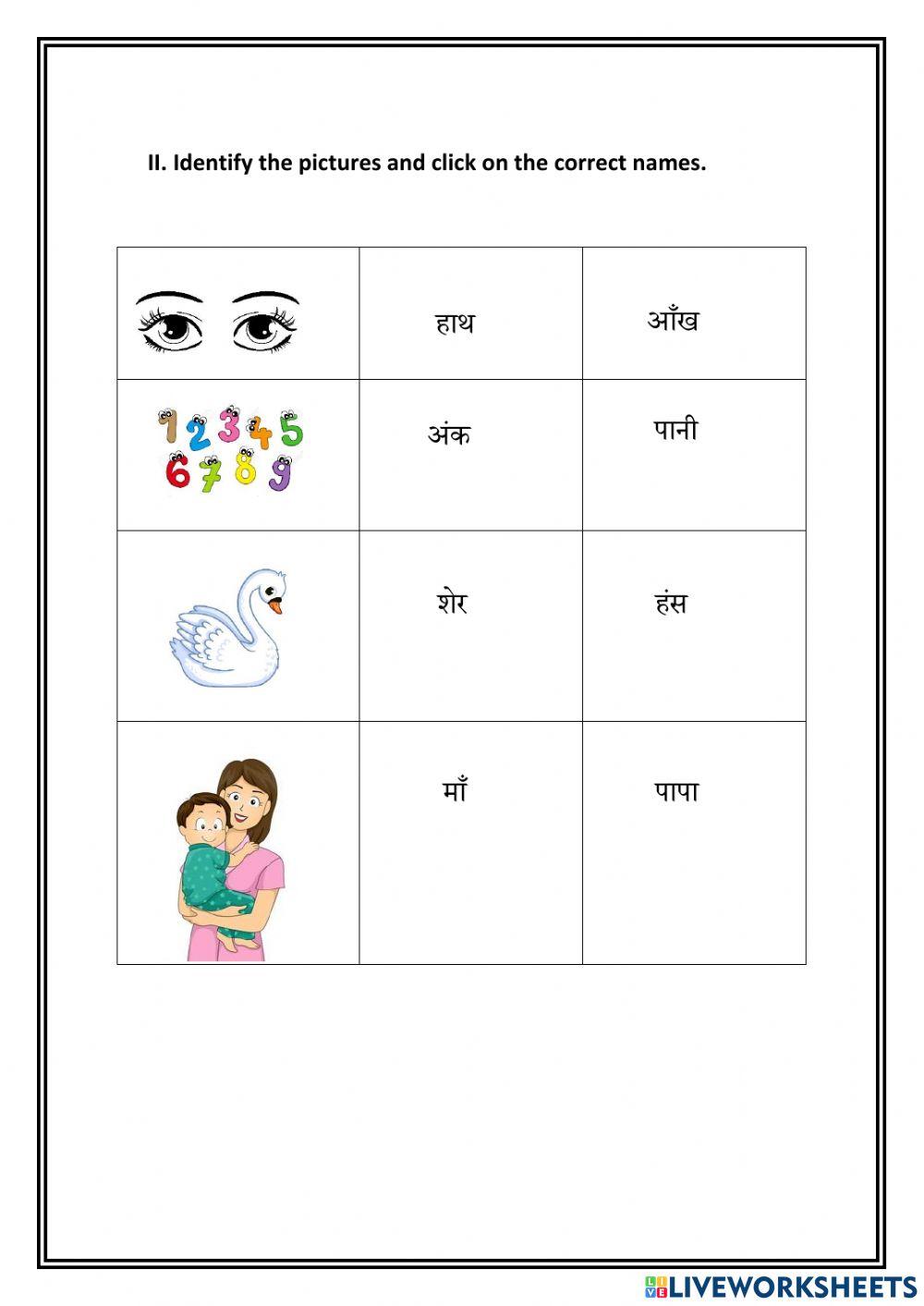 II. Identify the pictures and click on the correct names.

| | | |
|---|---|---|
| | हाथ | आँख |
| 1 2 3 4 5 6 7 8 9 | अंक | पानी |
| | शेर | हंस |
| | माँ | पापा |

LIVEWORKSHEETS